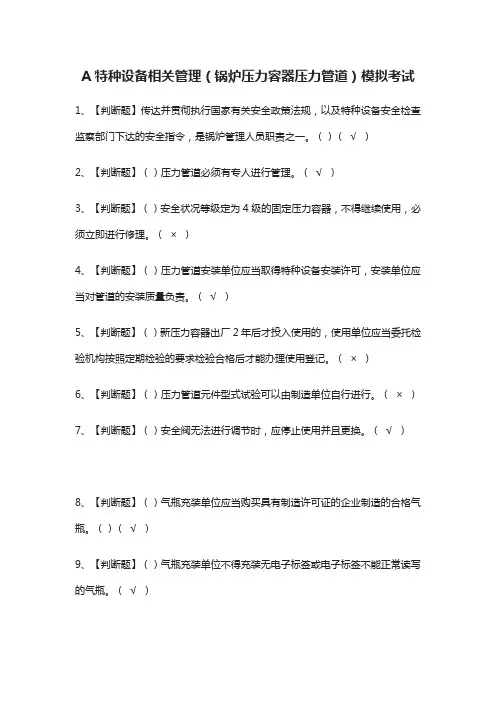 A 特种设备相关管理（锅炉压力容器压力管道）模拟考试

1、【判断题】传达并贯彻执行国家有关安全政策法规，以及特种设备安全检查监察部门下达的安全指令，是锅炉管理人员职责之一。（ ）（ √ ）

2、【判断题】（ ）压力管道必须有专人进行管理。（ √ ）

3、【判断题】（ ）安全状况等级定为 4 级的固定压力容器，不得继续使用，必须立即进行修理。（ × ）

4、【判断题】（ ）压力管道安装单位应当取得特种设备安装许可，安装单位应当对管道的安装质量负责。（ √ ）

5、【判断题】（ ）新压力容器出厂 2 年后才投入使用的，使用单位应当委托检验机构按照定期检验的要求检验合格后才能办理使用登记。（ × ）

6、【判断题】（ ）压力管道元件型式试验可以由制造单位自行进行。（ × ）

7、【判断题】（ ）安全阀无法进行调节时，应停止使用并且更换。（ √ ）

8、【判断题】（ ）气瓶充装单位应当购买具有制造许可证的企业制造的合格气瓶。（ ）（ √ ）

9、【判断题】（ ）气瓶充装单位不得充装无电子标签或电子标签不能正常读写的气瓶。（ √ ）